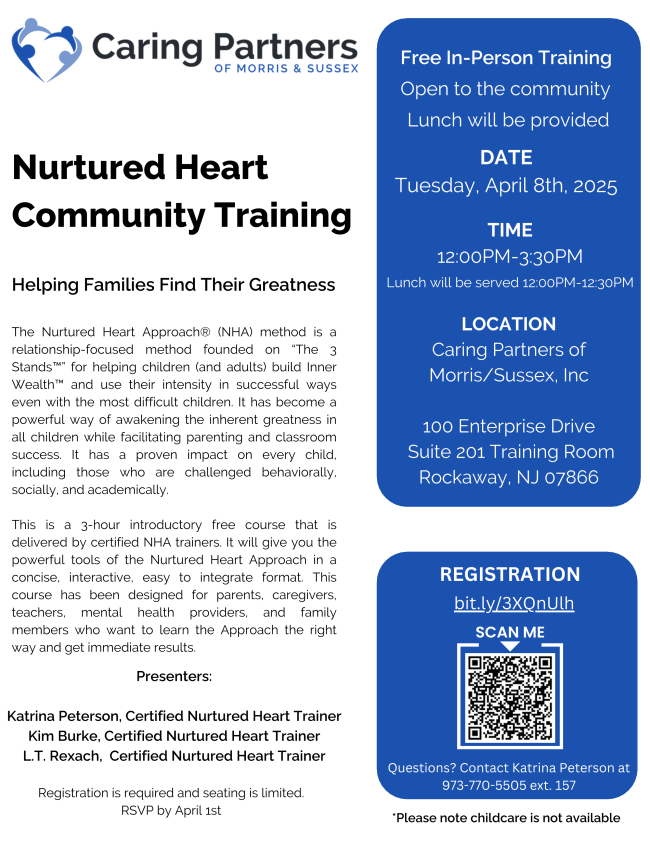 Caring Partners
OF MORRIS & SUSSEX

Nurtured Heart Community Training

Helping Families Find Their Greatness

The Nurtured Heart Approach® (NHA) method is a relationship-focused method founded on "The 3 Stands™" for helping children (and adults) build Inner Wealth™ and use their intensity in successful ways even with the most difficult children. It has become a powerful way of awakening the inherent greatness in all children while facilitating parenting and classroom success. It has a proven impact on every child, including those who are challenged behaviorally, socially, and academically.

This is a 3-hour introductory free course that is delivered by certified NHA trainers. It will give you the powerful tools of the Nurtured Heart Approach in a concise, interactive, easy to integrate format. This course has been designed for parents, caregivers, teachers, mental health providers, and family members who want to learn the Approach the right way and get immediate results.

Presenters:

Katrina Peterson, Certified Nurtured Heart Trainer
Kim Burke, Certified Nurtured Heart Trainer
L.T. Rexach, Certified Nurtured Heart Trainer

Registration is required and seating is limited.
RSVP by April 1st

Free In-Person Training
Open to the community
Lunch will be provided

DATE
Tuesday, April 8th, 2025

TIME
12:00PM-3:30PM
Lunch will be served 12:00PM-12:30PM

LOCATION
Caring Partners of Morris/Sussex, Inc

100 Enterprise Drive
Suite 201 Training Room
Rockaway, NJ 07866

REGISTRATION
bit.ly/3XQnUlh
SCAN ME

Questions? Contact Katrina Peterson at 973-770-5505 ext. 157

*Please note childcare is not available